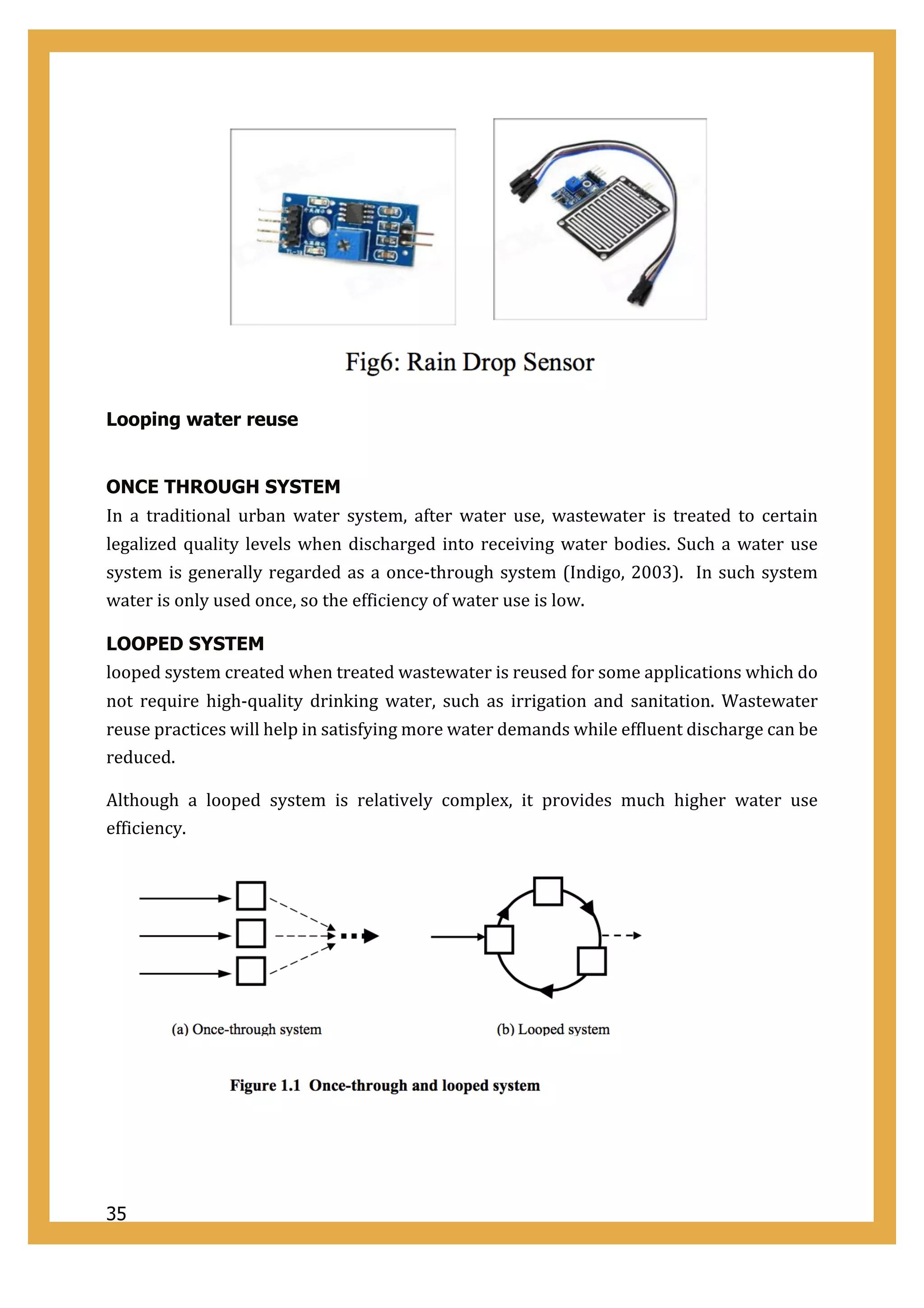 Fig6: Rain Drop Sensor

Looping water reuse

ONCE THROUGH SYSTEM
In a traditional urban water system, after water use, wastewater is treated to certain legalized quality levels when discharged into receiving water bodies. Such a water use system is generally regarded as a once-through system (Indigo, 2003). In such system water is only used once, so the efficiency of water use is low.

LOOPED SYSTEM
looped system created when treated wastewater is reused for some applications which do not require high-quality drinking water, such as irrigation and sanitation. Wastewater reuse practices will help in satisfying more water demands while effluent discharge can be reduced.

Although a looped system is relatively complex, it provides much higher water use efficiency.

(a) Once-through system

(b) Looped system

Figure 1.1 Once-through and looped system

35